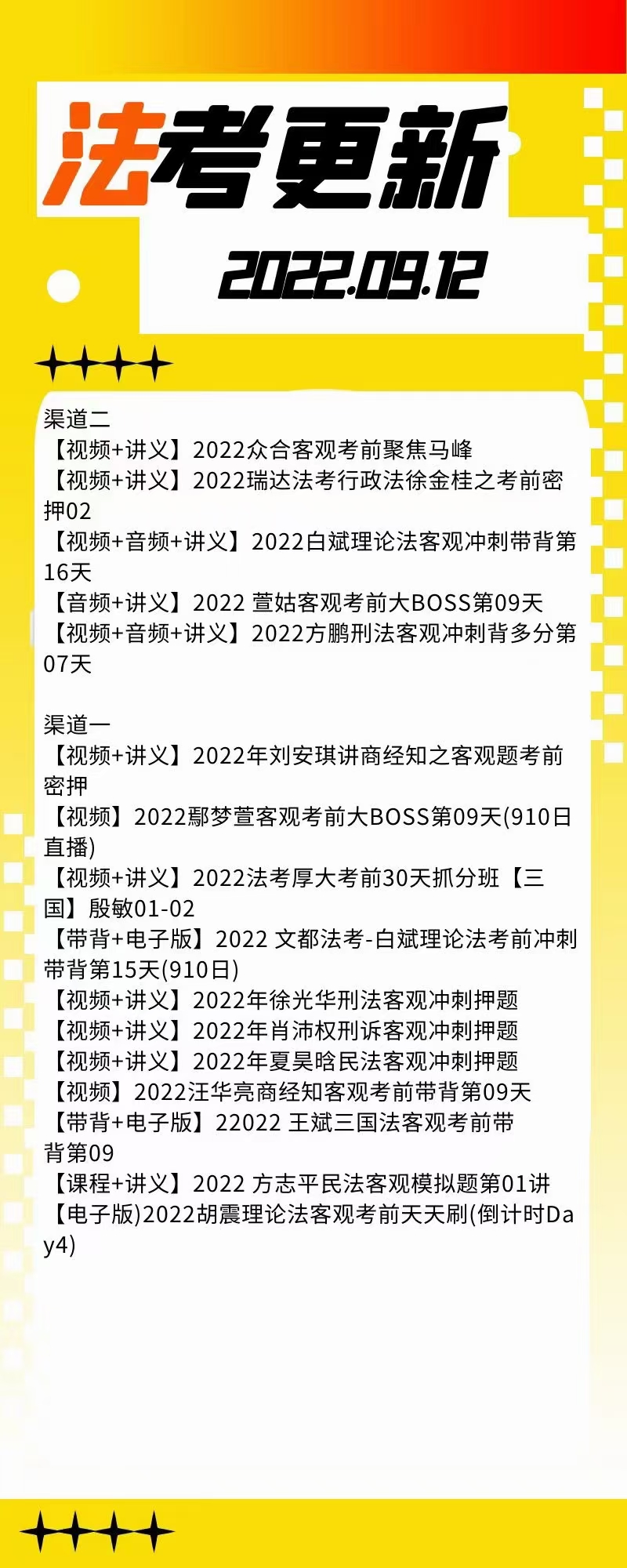 法考更新
2022.09.12

渠道二
【视频+讲义】2022众合客观考前聚焦马峰
【视频+讲义】2022瑞达法考行政法徐金桂之考前密押02
【视频+音频+讲义】2022白斌理论法客观冲刺带背第16天
【音频+讲义】2022 萱姑客观考前大BOSS第09天
【视频+音频+讲义】2022方鹏刑法客观冲刺背多分第07天

渠道一
【视频+讲义】2022年刘安琪讲商经知之客观题考前密押
【视频】2022鄢梦萱客观考前大BOSS第09天(910日直播)
【视频+讲义】2022法考厚大考前30天抓分班【三国】殷敏01-02
【带背+电子版】2022 文都法考-白斌理论法考前冲刺带背第15天(910日)
【视频+讲义】2022年徐光华刑法客观冲刺押题
【视频+讲义】2022年肖沛权刑诉客观冲刺押题
【视频+讲义】2022年夏昊晗民法客观冲刺押题
【视频】2022汪华亮商经知客观考前带背第09天
【带背+电子版】22022 王斌三国法客观考前带背第09
【课程+讲义】2022 方志平民法客观模拟题第01讲
【电子版)2022胡震理论法客观考前天天刷(倒计时Day4)